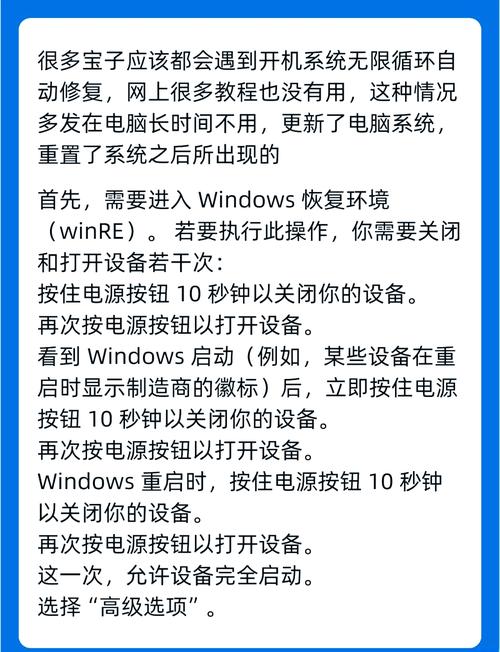 很多宝子应该都会遇到开机系统无限循环自动修复，网上很多教程也没有用，这种情况多发在电脑长时间不用，更新了电脑系统，重置了系统之后所出现的

首先，需要进入 Windows 恢复环境（winRE）。若要执行此操作，你需要关闭和打开设备若干次：
按住电源按钮 10 秒钟以关闭你的设备。
再次按电源按钮以打开设备。
看到 Windows 启动（例如，某些设备在重启时显示制造商的徽标）后，立即按住电源按钮 10 秒钟以关闭你的设备。
再次按电源按钮以打开设备。
Windows 重启时，按住电源按钮 10 秒钟以关闭你的设备。
再次按电源按钮以打开设备。
这一次，允许设备完全启动。
选择“高级选项”。